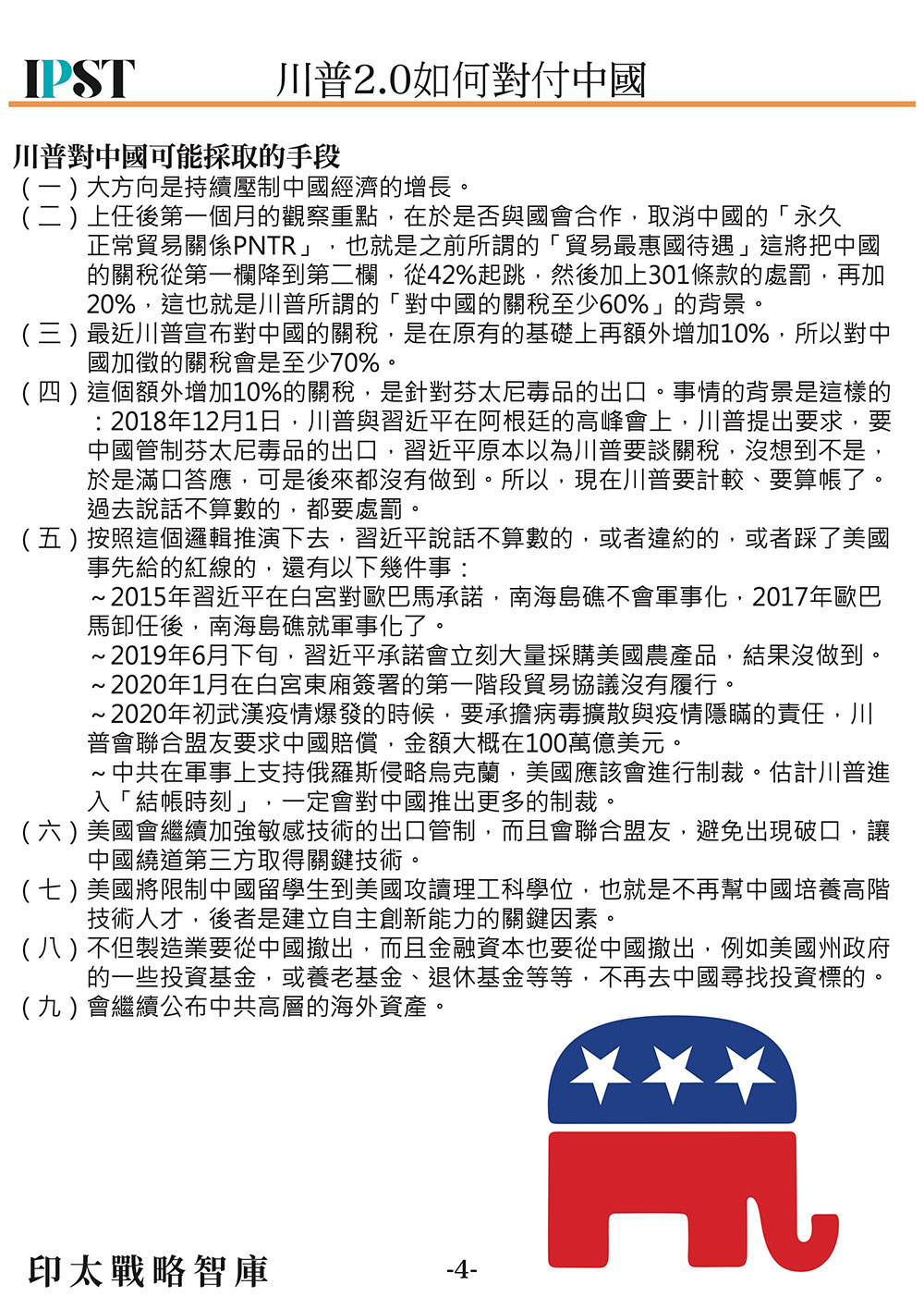 IPST 川普2.0如何對付中國

川普對中國可能採取的手段

（一）大方向是持續壓制中國經濟的增長。

（二）上任後第一個月的觀察重點，在於是否與國會合作，取消中國的「永久正常貿易關係PNTR」，也就是之前所謂的「貿易最惠國待遇」這將把中國的關稅從第一欄降到第二欄，從42%起跳，然後加上301條款的處罰，再加20%，這也就是川普所謂的「對中國的關稅至少60%」的背景。

（三）最近川普宣布對中國的關稅，是在原有的基礎上再額外增加10%，所以對中國加徵的關稅會是至少70%。

（四）這個額外增加10%的關稅，是針對芬太尼毒品的出口。事情的背景是這樣的：2018年12月1日，川普與習近平在阿根廷的高峰會上，川普提出要求，要中國管制芬太尼毒品的出口，習近平原本以為川普要談關稅，沒想到不是，於是滿口答應，可是後來都沒有做到。所以，現在川普要計較、要算帳了。過去說話不算數的，都要處罰。

（五）按照這個邏輯推演下去，習近平說話不算數的，或者違約的，或者踩了美國事先給的紅線的，還有以下幾件事：
～2015年習近平在白宮對歐巴馬承諾，南海島礁不會軍事化，2017年歐巴馬卸任後，南海島礁就軍事化了。
～2019年6月下旬，習近平承諾會立刻大量採購美國農產品，結果沒做到。
～2020年1月在白宮東廂簽署的第一階段貿易協議沒有履行。
～2020年初武漢疫情爆發的時候，要承擔病毒擴散與疫情隱瞞的責任，川普會聯合盟友要求中國賠償，金額大概在100萬億美元。
～中共在軍事上支持俄羅斯侵略烏克蘭，美國應該會進行制裁。估計川普進入「結帳時刻」，一定會對中國推出更多的制裁。

（六）美國會繼續加強敏感技術的出口管制，而且會聯合盟友，避免出現破口，讓中國繞道第三方取得關鍵技術。

（七）美國將限制中國留學生到美國攻讀理工科學位，也就是不再幫中國培養高階技術人才，後者是建立自主創新能力的關鍵因素。

（八）不但製造業要從中國撤出，而且金融資本也要從中國撤出，例如美國州政府的一些投資基金，或養老基金、退休基金等等，不再去中國尋找投資標的。

（九）會繼續公布中共高層的海外資產。

印太戰略智庫 -4-